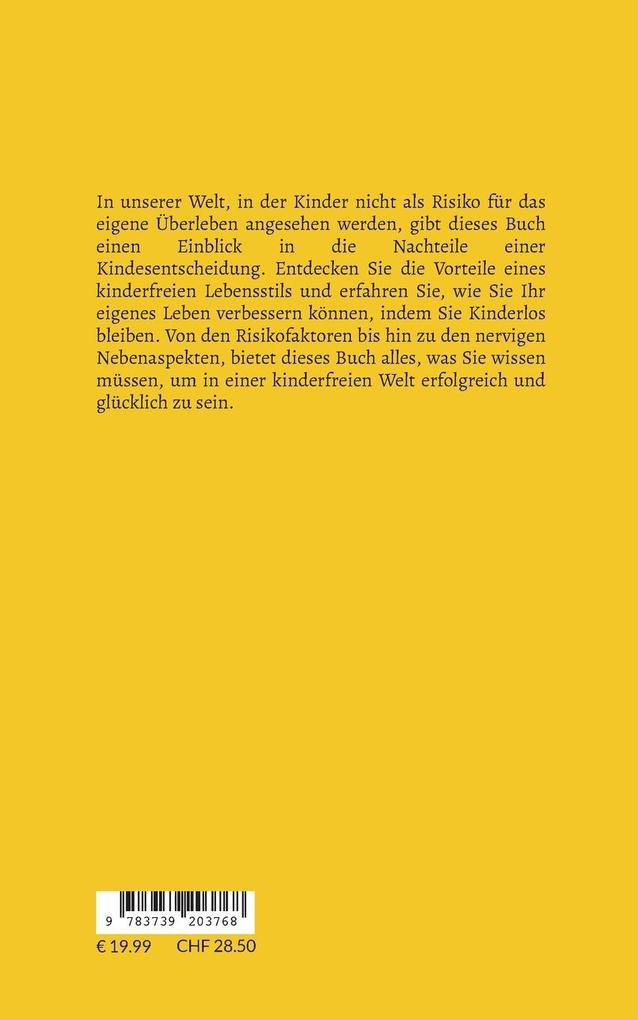 In unserer Welt, in der Kinder nicht als Risiko für das eigene Überleben angesehen werden, gibt dieses Buch einen Einblick in die Nachteile einer Kindesentscheidung. Entdecken Sie die Vorteile eines kinderfreien Lebensstils und erfahren Sie, wie Sie Ihr eigenes Leben verbessern können, indem Sie Kinderlos bleiben. Von den Risikofaktoren bis hin zu den nervigen Nebenaspekten, bietet dieses Buch alles, was Sie wissen müssen, um in einer kinderfreien Welt erfolgreich und glücklich zu sein.

9 783739 203768

€ 19.99 CHF 28.50